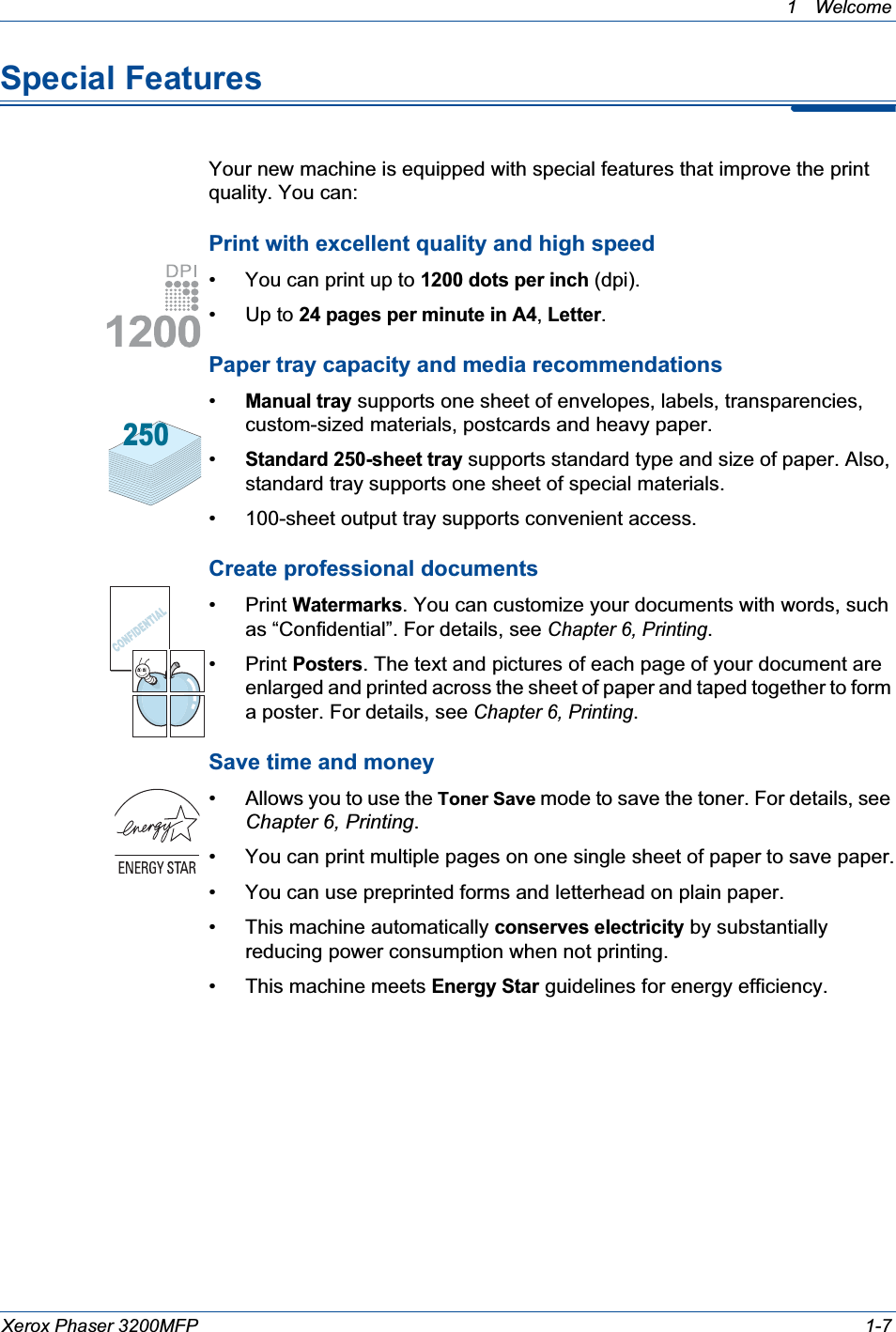 1 Welcome

Special Features

Your new machine is equipped with special features that improve the print quality. You can:

Print with excellent quality and high speed

DPI
1200

• You can print up to 1200 dots per inch (dpi).

• Up to 24 pages per minute in A4, Letter.

Paper tray capacity and media recommendations

250

• Manual tray supports one sheet of envelopes, labels, transparencies, custom-sized materials, postcards and heavy paper.

• Standard 250-sheet tray supports standard type and size of paper. Also, standard tray supports one sheet of special materials.

• 100-sheet output tray supports convenient access.

Create professional documents

CONFIDENTIAL

• Print Watermarks. You can customize your documents with words, such as “Confidential”. For details, see Chapter 6, Printing.

• Print Posters. The text and pictures of each page of your document are enlarged and printed across the sheet of paper and taped together to form a poster. For details, see Chapter 6, Printing.

Save time and money

energy
ENERGY STAR

• Allows you to use the Toner Save mode to save the toner. For details, see Chapter 6, Printing.

• You can print multiple pages on one single sheet of paper to save paper.

• You can use preprinted forms and letterhead on plain paper.

• This machine automatically conserves electricity by substantially reducing power consumption when not printing.

• This machine meets Energy Star guidelines for energy efficiency.

Xerox Phaser 3200MFP 1-7